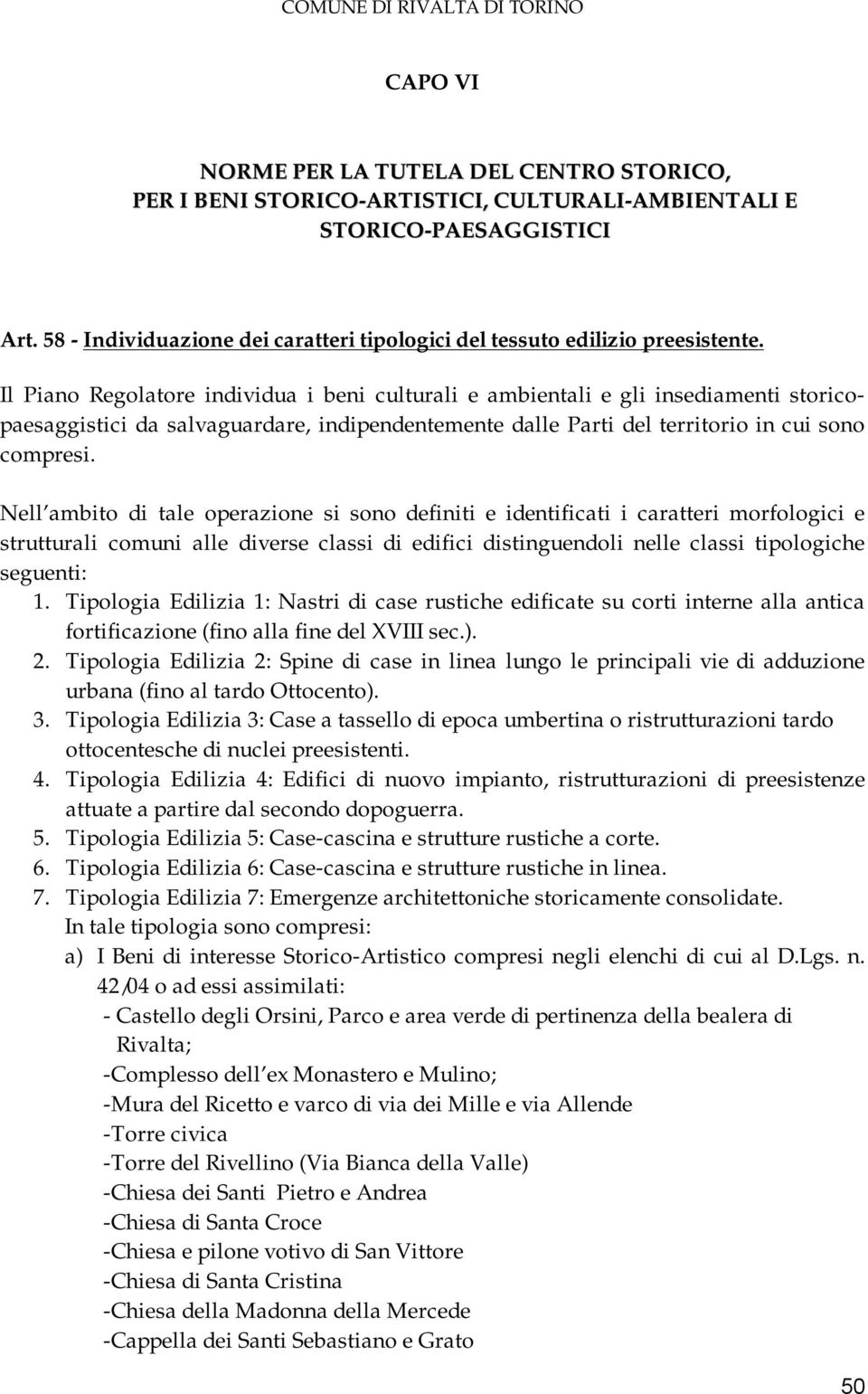 COMUNE DI RIVALTA DI TORINO

CAPO VI

NORME PER LA TUTELA DEL CENTRO STORICO, PER I BENI STORICO-ARTISTICI, CULTURALI-AMBIENTALI E STORICO-PAESAGGISTICI

Art. 58 - Individuazione dei caratteri tipologici del tessuto edilizio preesistente.

Il Piano Regolatore individua i beni culturali e ambientali e gli insediamenti storicopaesaggistici da salvaguardare, indipendentemente dalle Parti del territorio in cui sono compresi.

Nell'ambito di tale operazione si sono definiti e identificati i caratteri morfologici e strutturali comuni alle diverse classi di edifici distinguendoli nelle classi tipologiche seguenti:
1. Tipologia Edilizia 1: Nastri di case rustiche edificate su corti interne alla antica fortificazione (fino alla fine del XVIII sec.).
2. Tipologia Edilizia 2: Spine di case in linea lungo le principali vie di adduzione urbana (fino al tardo Ottocento).
3. Tipologia Edilizia 3: Case a tassello di epoca umbertina o ristrutturazioni tardo ottocentesche di nuclei preesistenti.
4. Tipologia Edilizia 4: Edifici di nuovo impianto, ristrutturazioni di preesistenze attuate a partire dal secondo dopoguerra.
5. Tipologia Edilizia 5: Case-cascina e strutture rustiche a corte.
6. Tipologia Edilizia 6: Case-cascina e strutture rustiche in linea.
7. Tipologia Edilizia 7: Emergenze architettoniche storicamente consolidate.
In tale tipologia sono compresi:
a) I Beni di interesse Storico-Artistico compresi negli elenchi di cui al D.Lgs. n. 42/04 o ad essi assimilati:
- Castello degli Orsini, Parco e area verde di pertinenza della bealera di Rivalta;
-Complesso dell'ex Monastero e Mulino;
-Mura del Ricetto e varco di via dei Mille e via Allende
-Torre civica
-Torre del Rivellino (Via Bianca della Valle)
-Chiesa dei Santi Pietro e Andrea
-Chiesa di Santa Croce
-Chiesa e pilone votivo di San Vittore
-Chiesa di Santa Cristina
-Chiesa della Madonna della Mercede
-Cappella dei Santi Sebastiano e Grato

50